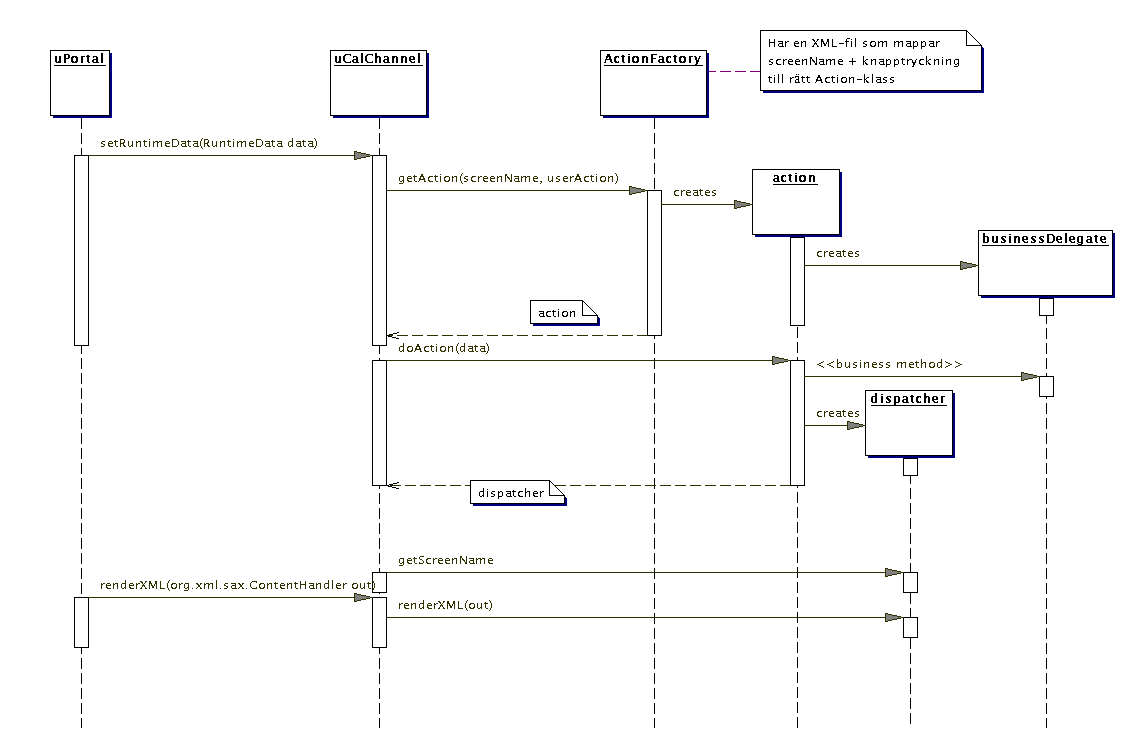 uPortal

uCalChannel

ActionFactory

Har en XML-fil som mappar screenName + knapptryckning till rätt Action-klass

setRuntimeData(RuntimeData data)

getAction(screenName, userAction)

creates

action

creates

businessDelegate

action

doAction(data)

<<business method>>

creates

dispatcher

dispatcher

getScreenName

renderXML(org.xml.sax.ContentHandler out)

renderXML(out)